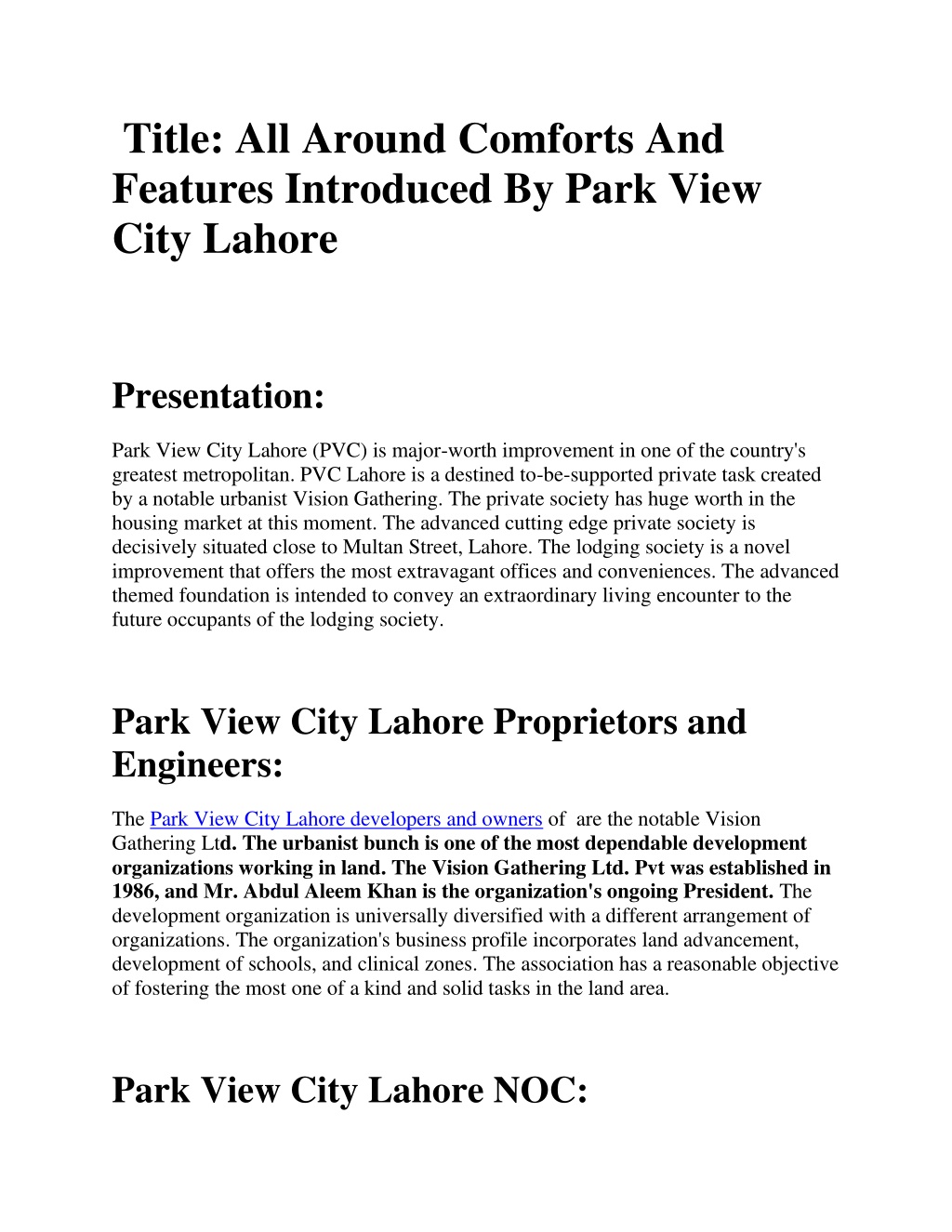 Title: All Around Comforts And Features Introduced By Park View City Lahore

Presentation:

Park View City Lahore (PVC) is major-worth improvement in one of the country's greatest metropolitan. PVC Lahore is a destined to-be-supported private task created by a notable urbanist Vision Gathering. The private society has huge worth in the housing market at this moment. The advanced cutting edge private society is decisively situated close to Multan Street, Lahore. The lodging society is a novel improvement that offers the most extravagant offices and conveniences. The advanced themed foundation is intended to convey an extraordinary living encounter to the future occupants of the lodging society.

Park View City Lahore Proprietors and Engineers:

The Park View City Lahore developers and owners of are the notable Vision Gathering Ltd. The urbanist bunch is one of the most dependable development organizations working in land. The Vision Gathering Ltd. Pvt was established in 1986, and Mr. Abdul Aleem Khan is the organization's ongoing President. The development organization is universally diversified with a different arrangement of organizations. The organization's business profile incorporates land advancement, development of schools, and clinical zones. The association has a reasonable objective of fostering the most one of a kind and solid tasks in the land area.

Park View City Lahore NOC: